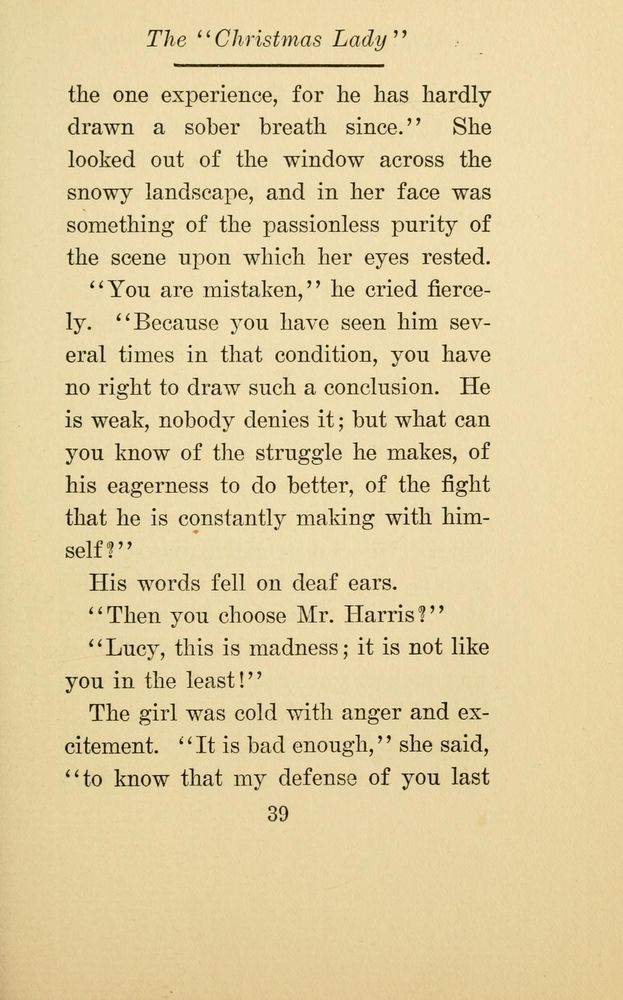 The "Christmas Lady"

the one experience, for he has hardly drawn a sober breath since." She looked out of the window across the snowy landscape, and in her face was something of the passionless purity of the scene upon which her eyes rested.

"You are mistaken," he cried fiercely. "Because you have seen him several times in that condition, you have no right to draw such a conclusion. He is weak, nobody denies it; but what can you know of the struggle he makes, of his eagerness to do better, of the fight that he is constantly making with himself?"

His words fell on deaf ears.

"Then you choose Mr. Harris?"

"Lucy, this is madness; it is not like you in the least!"

The girl was cold with anger and excitement. "It is bad enough," she said, "to know that my defense of you last

39